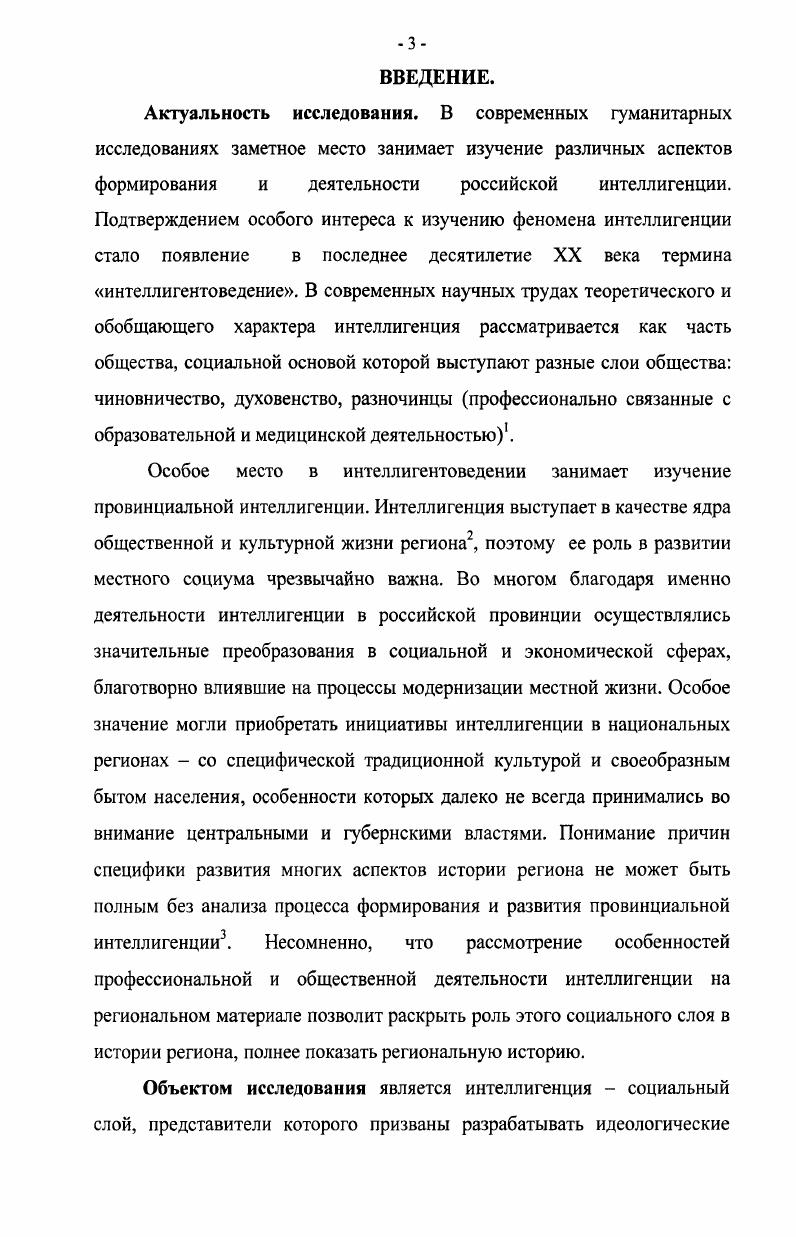 - 3 -

ВВЕДЕНИЕ.

Актуальность исследования. В современных гуманитарных исследованиях заметное место занимает изучение различных аспектов формирования и деятельности российской интеллигенции. Подтверждением особого интереса к изучению феномена интеллигенции стало появление в последнее десятилетие XX века термина «интеллигентоведение». В современных научных трудах теоретического и обобщающего характера интеллигенция рассматривается как часть общества, социальной основой которой выступают разные слои общества: чиновничество, духовенство, разночинцы (профессионально связанные с образовательной и медицинской деятельностью)$^1$.

Особое место в интеллигентоведении занимает изучение провинциальной интеллигенции. Интеллигенция выступает в качестве ядра общественной и культурной жизни региона$^2$, поэтому ее роль в развитии местного социума чрезвычайно важна. Во многом благодаря именно деятельности интеллигенции в российской провинции осуществлялись значительные преобразования в социальной и экономической сферах, благотворно влиявшие на процессы модернизации местной жизни. Особое значение могли приобретать инициативы интеллигенции в национальных регионах – со специфической традиционной культурой и своеобразным бытом населения, особенности которых далеко не всегда принимались во внимание центральными и губернскими властями. Понимание причин специфики развития многих аспектов истории региона не может быть полным без анализа процесса формирования и развития провинциальной интеллигенции$^3$. Несомненно, что рассмотрение особенностей профессиональной и общественной деятельности интеллигенции на региональном материале позволит раскрыть роль этого социального слоя в истории региона, полнее показать региональную историю.

Объектом исследования является интеллигенция – социальный слой, представители которого призваны разрабатывать идеологические